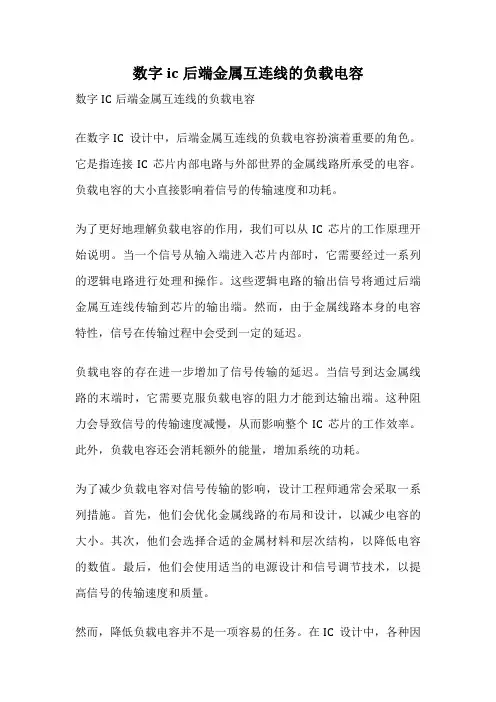 数字 ic 后端金属互连线的负载电容

数字 IC 后端金属互连线的负载电容

在数字 IC 设计中，后端金属互连线的负载电容扮演着重要的角色。它是指连接 IC 芯片内部电路与外部世界的金属线路所承受的电容。负载电容的大小直接影响着信号的传输速度和功耗。

为了更好地理解负载电容的作用，我们可以从 IC 芯片的工作原理开始说明。当一个信号从输入端进入芯片内部时，它需要经过一系列的逻辑电路进行处理和操作。这些逻辑电路的输出信号将通过后端金属互连线传输到芯片的输出端。然而，由于金属线路本身的电容特性，信号在传输过程中会受到一定的延迟。

负载电容的存在进一步增加了信号传输的延迟。当信号到达金属线路的末端时，它需要克服负载电容的阻力才能到达输出端。这种阻力会导致信号的传输速度减慢，从而影响整个 IC 芯片的工作效率。此外，负载电容还会消耗额外的能量，增加系统的功耗。

为了减少负载电容对信号传输的影响，设计工程师通常会采取一系列措施。首先，他们会优化金属线路的布局和设计，以减少电容的大小。其次，他们会选择合适的金属材料和层次结构，以降低电容的数值。最后，他们会使用适当的电源设计和信号调节技术，以提高信号的传输速度和质量。

然而，降低负载电容并不是一项容易的任务。在 IC 设计中，各种因